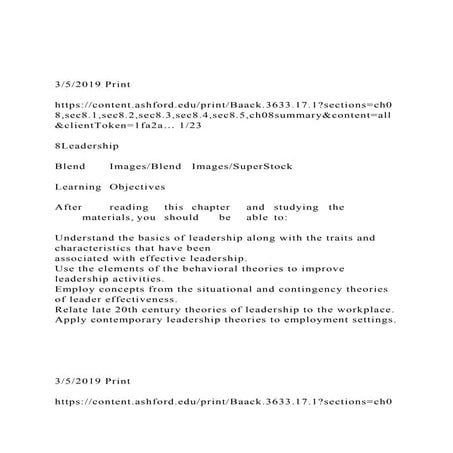 3/5/2019 Print

https://content.ashford.edu/print/Baack.3633.17.1?sections=ch08,sec8.1,sec8.2,sec8.3,sec8.4,sec8.5,ch08summary&content=all&clientToken=1fa2a... 1/23

8Leadership

Blend Images/Blend Images/SuperStock

Learning Objectives

After reading this chapter and studying the materials, you should be able to:

Understand the basics of leadership along with the traits and characteristics that have been associated with effective leadership.
Use the elements of the behavioral theories to improve leadership activities.
Employ concepts from the situational and contingency theories of leader effectiveness.
Relate late 20th century theories of leadership to the workplace.
Apply contemporary leadership theories to employment settings.

3/5/2019 Print

https://content.ashford.edu/print/Baack.3633.17.1?sections=ch0